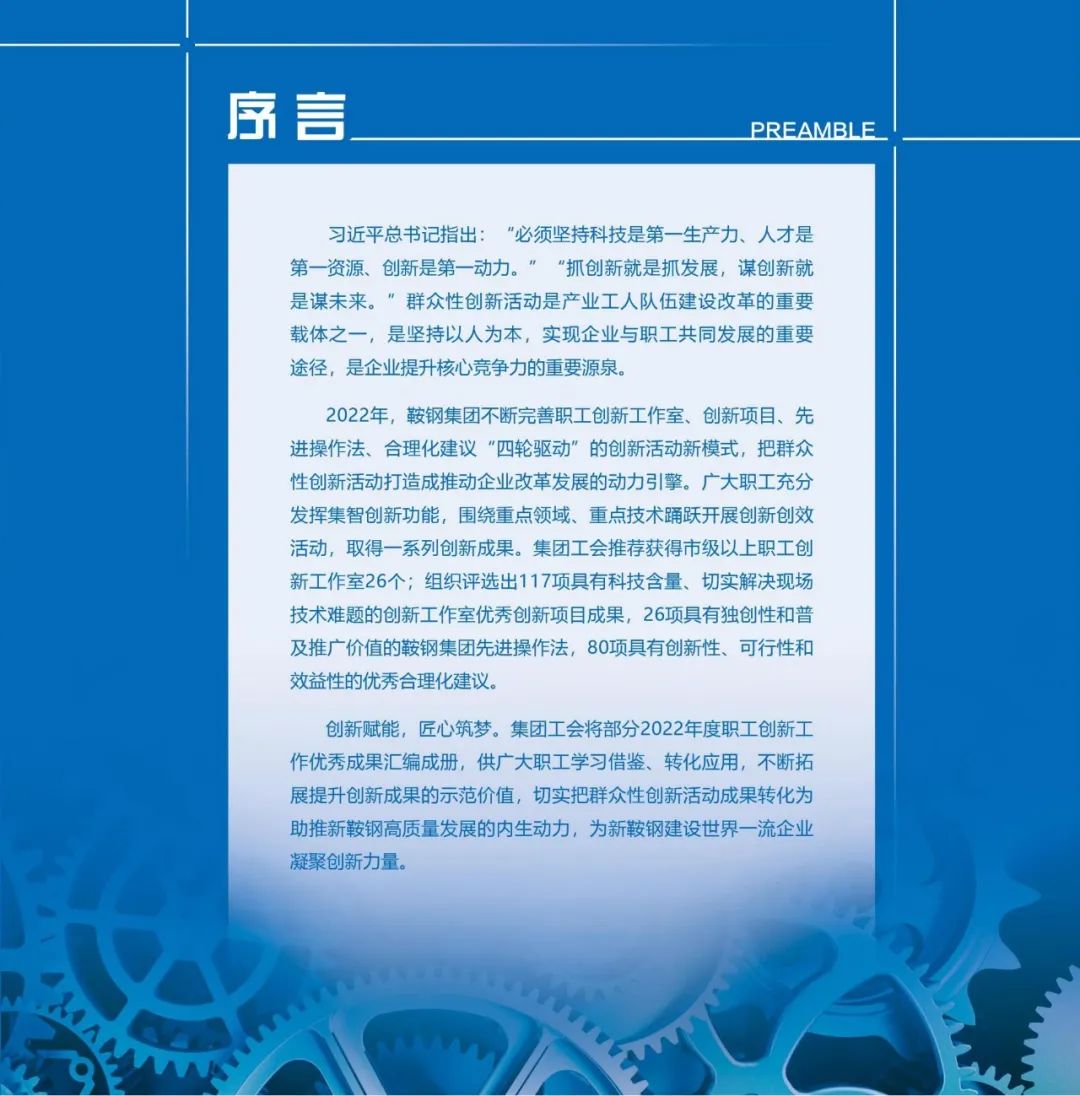 序言

PREAMBLE

习近平总书记指出：“必须坚持科技是第一生产力、人才是第一资源、创新是第一动力。”“抓创新就是抓发展，谋创新就是谋未来。”群众性创新活动是产业工人队伍建设改革的重要载体之一，是坚持以人为本，实现企业与职工共同发展的重要途径，是企业提升核心竞争力的重要源泉。

2022年，鞍钢集团不断完善职工创新工作室、创新项目、先进操作法、合理化建议“四轮驱动”的创新活动新模式，把群众性创新活动打造成推动企业改革发展的动力引擎。广大职工充分发挥集智创新功能，围绕重点领域、重点技术踊跃开展创新创效活动，取得一系列创新成果。集团工会推荐获得市级以上职工创新工作室26个；组织评选出117项具有科技含量、切实解决现场技术难题的创新工作室优秀创新项目成果，26项具有独创性和普及推广价值的鞍钢集团先进操作法，80项具有创新性、可行性和效益性的优秀合理化建议。

创新赋能，匠心筑梦。集团工会将部分2022年度职工创新工作优秀成果汇编成册，供广大职工学习借鉴、转化应用，不断拓展提升创新成果的示范价值，切实把群众性创新活动成果转化为助推新鞍钢高质量发展的内生动力，为新鞍钢建设世界一流企业凝聚创新力量。